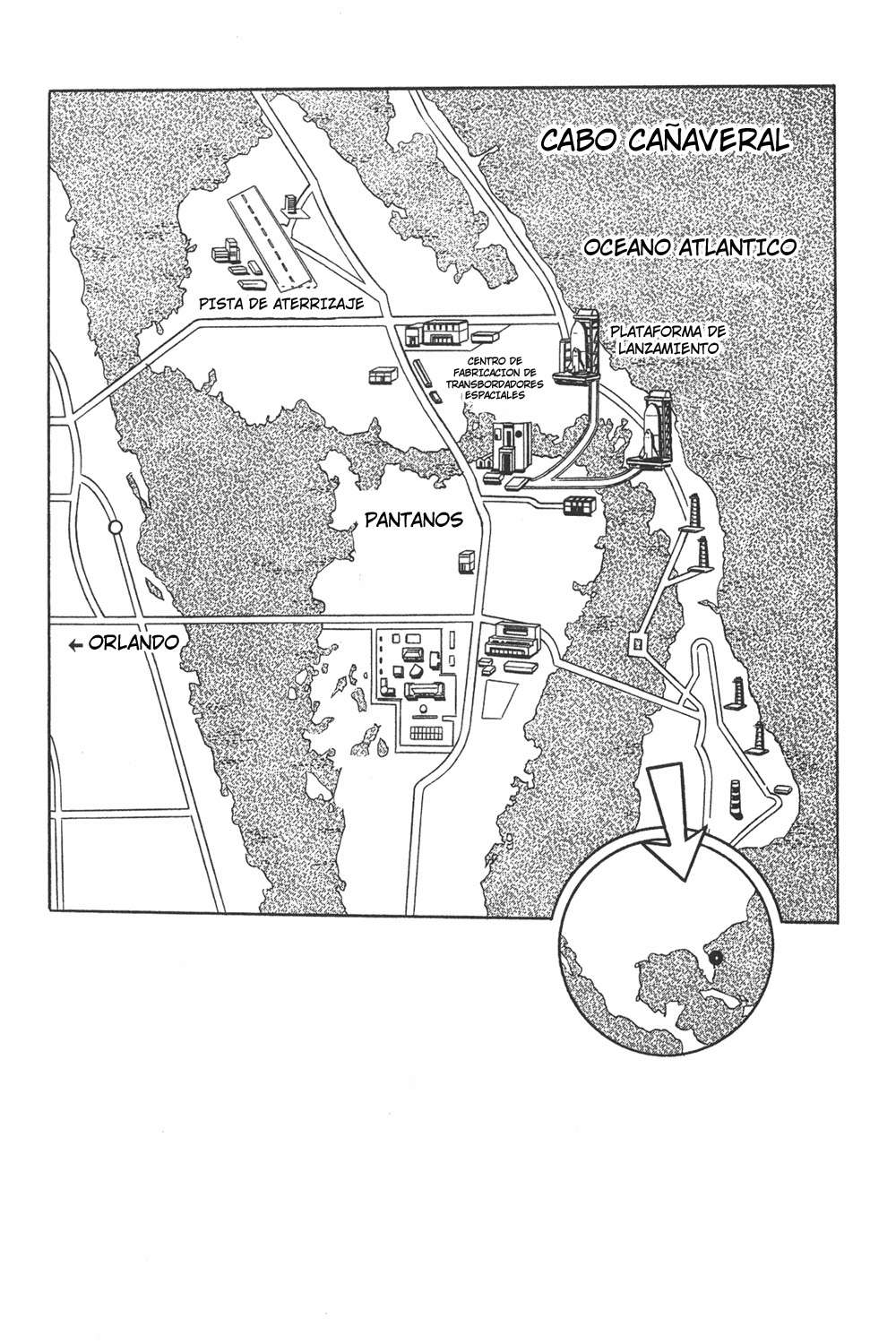 CABO CAÑAVERAL

OCEANO ATLANTICO

PISTA DE ATERRIZAJE

PLATAFORMA DE LANZAMIENTO

CENTRO DE FABRICACION DE TRANSBORDADORES ESPACIALES

PANTANOS

← ORLANDO